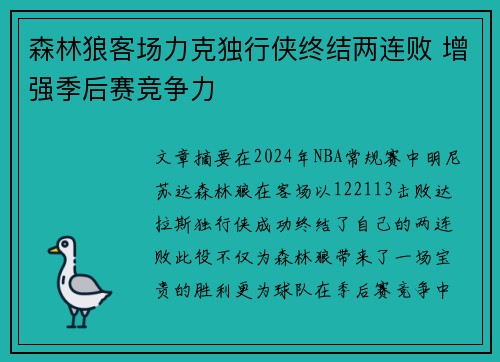 森林狼客场力克独行侠终结两连败 增强季后赛竞争力

文章摘要在2024年NBA常规赛中明尼苏达森林狼在客场以122113击败达拉斯独行侠成功终结了自己的两连败此役不仅为森林狼带来了一场宝贵的胜利更为球队在季后赛竞争中